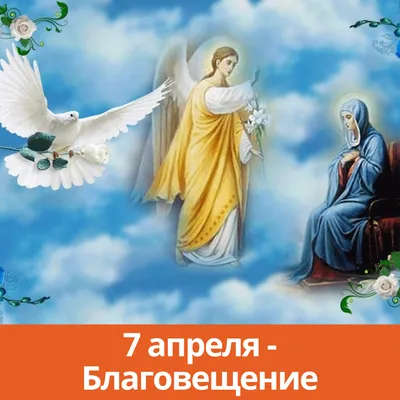 7 апреля -
Благовещение